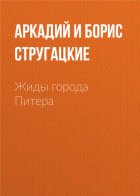 АРКАДИЙ И БОРИС СТРУГАЦКИЕ

Жиды города Питера